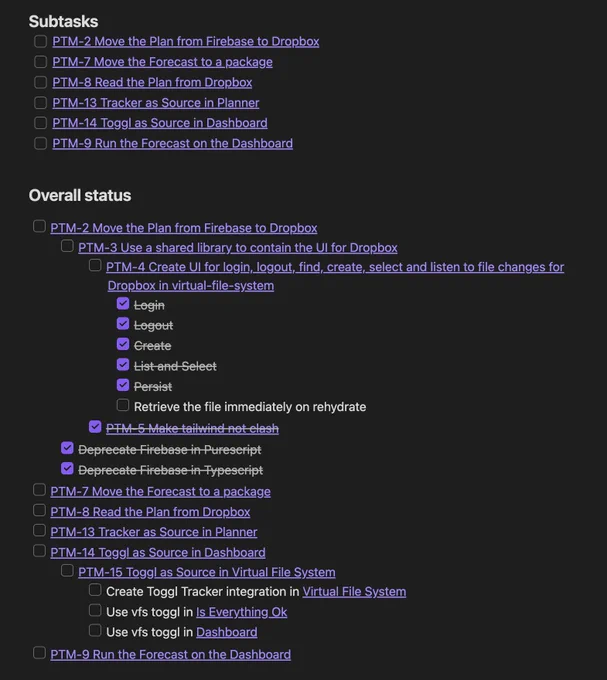 Subtasks

PTM-2 Move the Plan from Firebase to Dropbox
PTM-7 Move the Forecast to a package
PTM-8 Read the Plan from Dropbox
PTM-13 Tracker as Source in Planner
PTM-14 Toggl as Source in Dashboard
PTM-9 Run the Forecast on the Dashboard

Overall status

PTM-2 Move the Plan from Firebase to Dropbox
PTM-3 Use a shared library to contain the UI for Dropbox
PTM-4 Create UI for login, logout, find, create, select and listen to file changes for Dropbox in virtual-file-system
Login
Logout
Create
List and Select
Persist
Retrieve the file immediately on rehydrate
PTM-5 Make tailwind not clash
Deprecate Firebase in Purescript
Deprecate Firebase in Typescript
PTM-7 Move the Forecast to a package
PTM-8 Read the Plan from Dropbox
PTM-13 Tracker as Source in Planner
PTM-14 Toggl as Source in Dashboard
PTM-15 Toggl as Source in Virtual File System
Create Toggl Tracker integration in Virtual File System
Use vfs toggl in Is Everything Ok
Use vfs toggl in Dashboard
PTM-9 Run the Forecast on the Dashboard